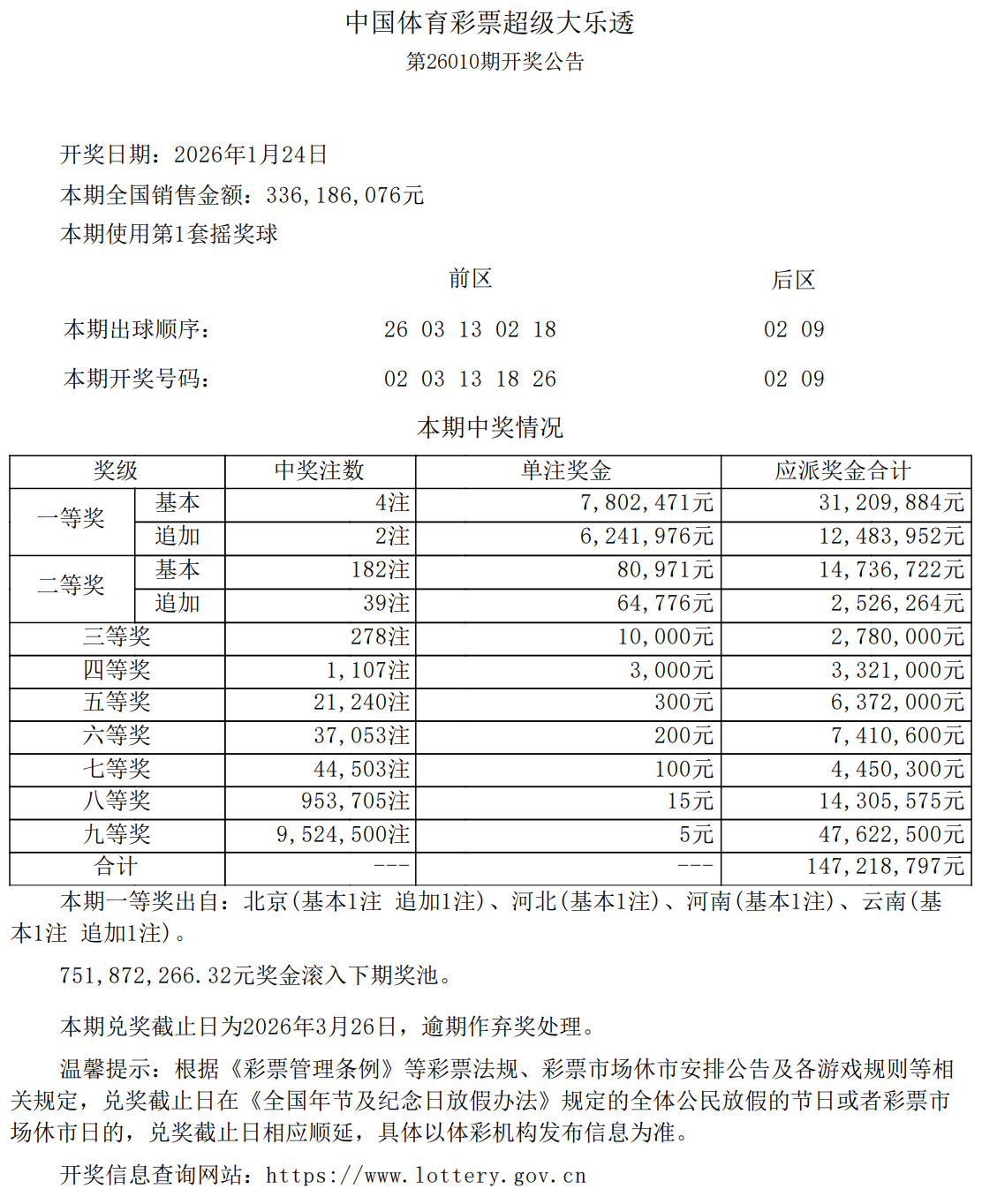 中国体育彩票超级大乐透
第26010期开奖公告

开奖日期：2026年1月24日
本期全国销售金额：336,186,076元
本期使用第1套摇奖球

| | 前区 | 后区 |
|---|---|---|
| 本期出球顺序： | 26 03 13 02 18 | 02 09 |
| 本期开奖号码： | 02 03 13 18 26 | 02 09 |

本期中奖情况

| 奖级 | | 中奖注数 | 单注奖金 | 应派奖金合计 |
|---|---|---|---|---|
| 一等奖 | 基本 | 4注 | 7,802,471元 | 31,209,884元 |
| | 追加 | 2注 | 6,241,976元 | 12,483,952元 |
| 二等奖 | 基本 | 182注 | 80,971元 | 14,736,722元 |
| | 追加 | 39注 | 64,776元 | 2,526,264元 |
| 三等奖 | | 278注 | 10,000元 | 2,780,000元 |
| 四等奖 | | 1,107注 | 3,000元 | 3,321,000元 |
| 五等奖 | | 21,240注 | 300元 | 6,372,000元 |
| 六等奖 | | 37,053注 | 200元 | 7,410,600元 |
| 七等奖 | | 44,503注 | 100元 | 4,450,300元 |
| 八等奖 | | 953,705注 | 15元 | 14,305,575元 |
| 九等奖 | | 9,524,500注 | 5元 | 47,622,500元 |
| 合计 | | --- | --- | 147,218,797元 |

本期一等奖出自：北京(基本1注 追加1注)、河北(基本1注)、河南(基本1注)、云南(基本1注 追加1注)。

751,872,266.32元奖金滚入下期奖池。

本期兑奖截止日为2026年3月26日，逾期作弃奖处理。

温馨提示：根据《彩票管理条例》等彩票法规、彩票市场休市安排公告及各游戏规则等相关规定，兑奖截止日在《全国年节及纪念日放假办法》规定的全体公民放假的节日或者彩票市场休市日的，兑奖截止日相应顺延，具体以体彩机构发布信息为准。

开奖信息查询网站：https://www.lottery.gov.cn